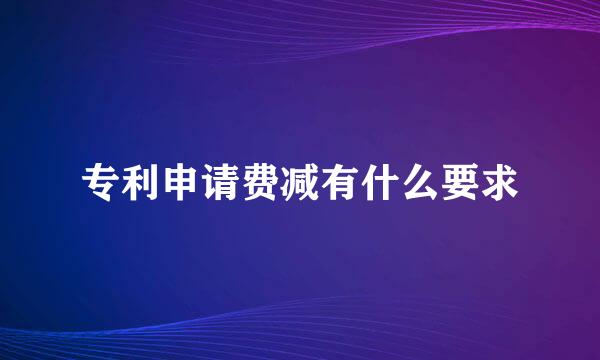 专利申请费减有什么要求